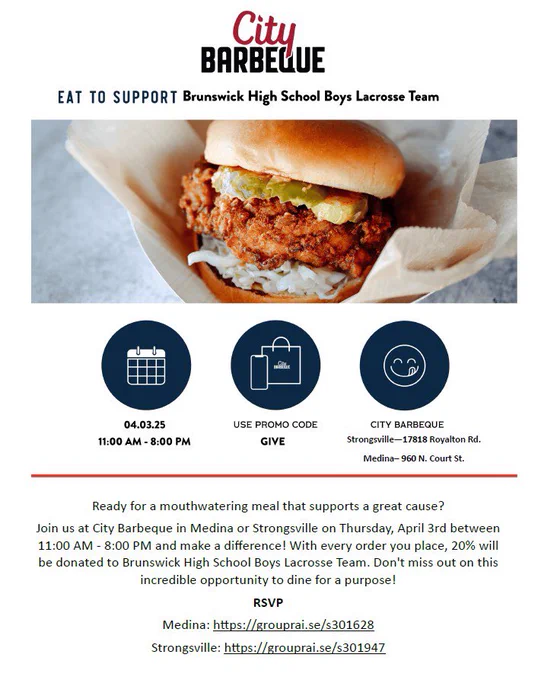 City
BARBEQUE

EAT TO SUPPORT Brunswick High School Boys Lacrosse Team

04.03.25
11:00 AM - 8:00 PM

USE PROMO CODE
GIVE

CITY BARBEQUE
Strongsville—17818 Royalton Rd.
Medina– 960 N. Court St.

Ready for a mouthwatering meal that supports a great cause?

Join us at City Barbeque in Medina or Strongsville on Thursday, April 3rd between 11:00 AM - 8:00 PM and make a difference! With every order you place, 20% will be donated to Brunswick High School Boys Lacrosse Team. Don't miss out on this incredible opportunity to dine for a purpose!

RSVP

Medina: https://grouprai.se/s301628

Strongsville: https://grouprai.se/s301947